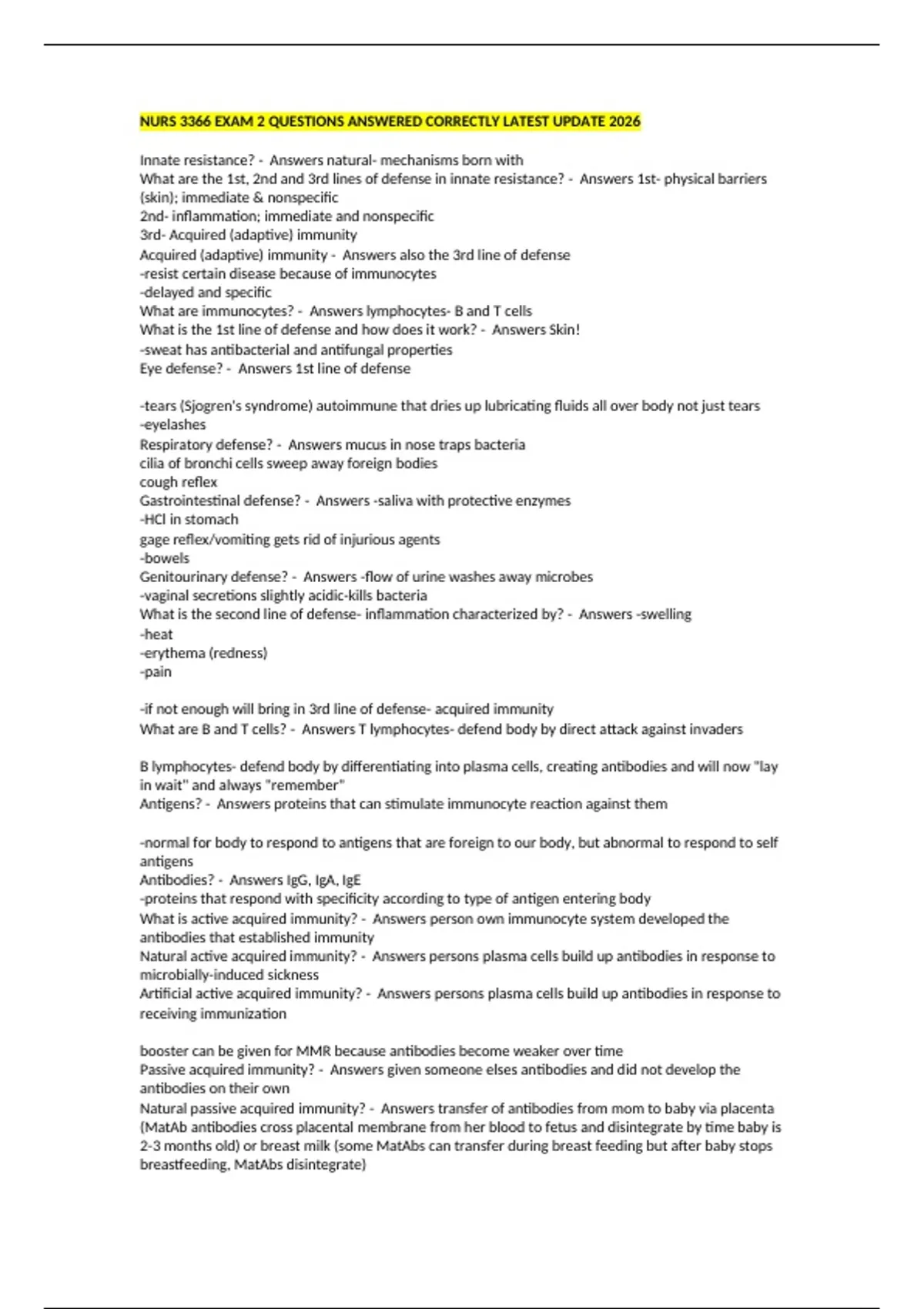 NURS 3366 EXAM 2 QUESTIONS ANSWERED CORRECTLY LATEST UPDATE 2026

Innate resistance? - Answers natural- mechanisms born with
What are the 1st, 2nd and 3rd lines of defense in innate resistance? - Answers 1st- physical barriers (skin); immediate & nonspecific
2nd- inflammation; immediate and nonspecific
3rd- Acquired (adaptive) immunity
Acquired (adaptive) immunity - Answers also the 3rd line of defense
-resist certain disease because of immunocytes
-delayed and specific
What are immunocytes? - Answers lymphocytes- B and T cells
What is the 1st line of defense and how does it work? - Answers Skin!
-sweat has antibacterial and antifungal properties
Eye defense? - Answers 1st line of defense

-tears (Sjogren's syndrome) autoimmune that dries up lubricating fluids all over body not just tears
-eyelashes
Respiratory defense? - Answers mucus in nose traps bacteria
cilia of bronchi cells sweep away foreign bodies
cough reflex
Gastrointestinal defense? - Answers -saliva with protective enzymes
-HCl in stomach
gage reflex/vomiting gets rid of injurious agents
-bowels
Genitourinary defense? - Answers -flow of urine washes away microbes
-vaginal secretions slightly acidic-kills bacteria
What is the second line of defense- inflammation characterized by? - Answers -swelling
-heat
-erythema (redness)
-pain

-if not enough will bring in 3rd line of defense- acquired immunity
What are B and T cells? - Answers T lymphocytes- defend body by direct attack against invaders

B lymphocytes- defend body by differentiating into plasma cells, creating antibodies and will now "lay in wait" and always "remember"
Antigens? - Answers proteins that can stimulate immunocyte reaction against them

-normal for body to respond to antigens that are foreign to our body, but abnormal to respond to self antigens
Antibodies? - Answers IgG, IgA, IgE
-proteins that respond with specificity according to type of antigen entering body
What is active acquired immunity? - Answers person own immunocyte system developed the antibodies that established immunity
Natural active acquired immunity? - Answers persons plasma cells build up antibodies in response to microbially-induced sickness
Artificial active acquired immunity? - Answers persons plasma cells build up antibodies in response to receiving immunization

booster can be given for MMR because antibodies become weaker over time
Passive acquired immunity? - Answers given someone elses antibodies and did not develop the antibodies on their own
Natural passive acquired immunity? - Answers transfer of antibodies from mom to baby via placenta (MatAb antibodies cross placental membrane from her blood to fetus and disintegrate by time baby is 2-3 months old) or breast milk (some MatAbs can transfer during breast feeding but after baby stops breastfeeding, MatAbs disintegrate)